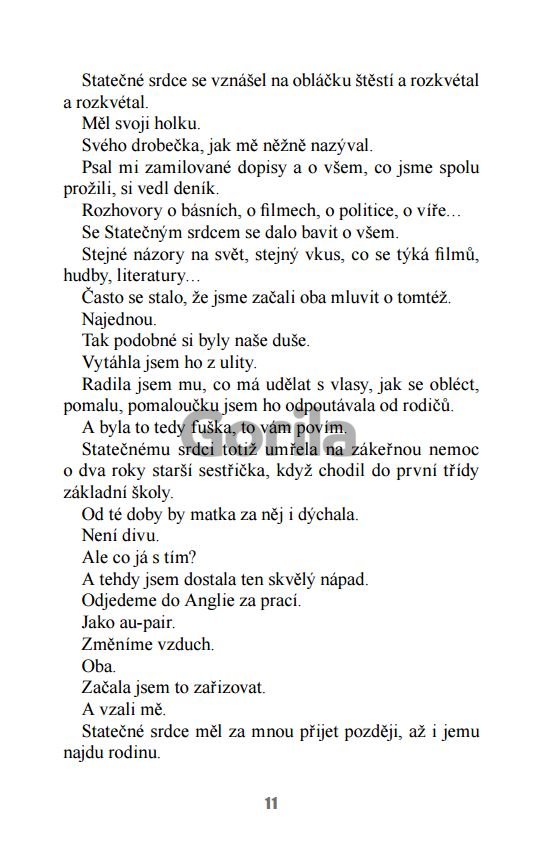 Statečné srdce se vznášel na obláčku štěstí a rozkvétal a rozkvétal.

Měl svoji holku.

Svého drobečka, jak mě něžně nazýval.

Psal mi zamilované dopisy a o všem, co jsme spolu prožili, si vedl deník.

Rozhovory o básních, o filmech, o politice, o víře…

Se Statečným srdcem se dalo bavit o všem.

Stejné názory na svět, stejný vkus, co se týká filmů, hudby, literatury…

Často se stalo, že jsme začali oba mluvit o tomtéž.

Najednou.

Tak podobné si byly naše duše.

Vytáhla jsem ho z ulity.

Radila jsem mu, co má udělat s vlasy, jak se obléct, pomalu, pomaloučku jsem ho odpoutávala od rodičů.

A byla to tedy fuška, to vám povím.

Statečnému srdci totiž umřela na zákeřnou nemoc o dva roky starší sestřička, když chodil do první třídy základní školy.

Od té doby by matka za něj i dýchala.

Není divu.

Ale co já s tím?

A tehdy jsem dostala ten skvělý nápad.

Odjedeme do Anglie za prací.

Jako au-pair.

Změníme vzduch.

Oba.

Začala jsem to zařizovat.

A vzali mě.

Statečné srdce měl za mnou přijet později, až i jemu najdu rodinu.

Gorila

11